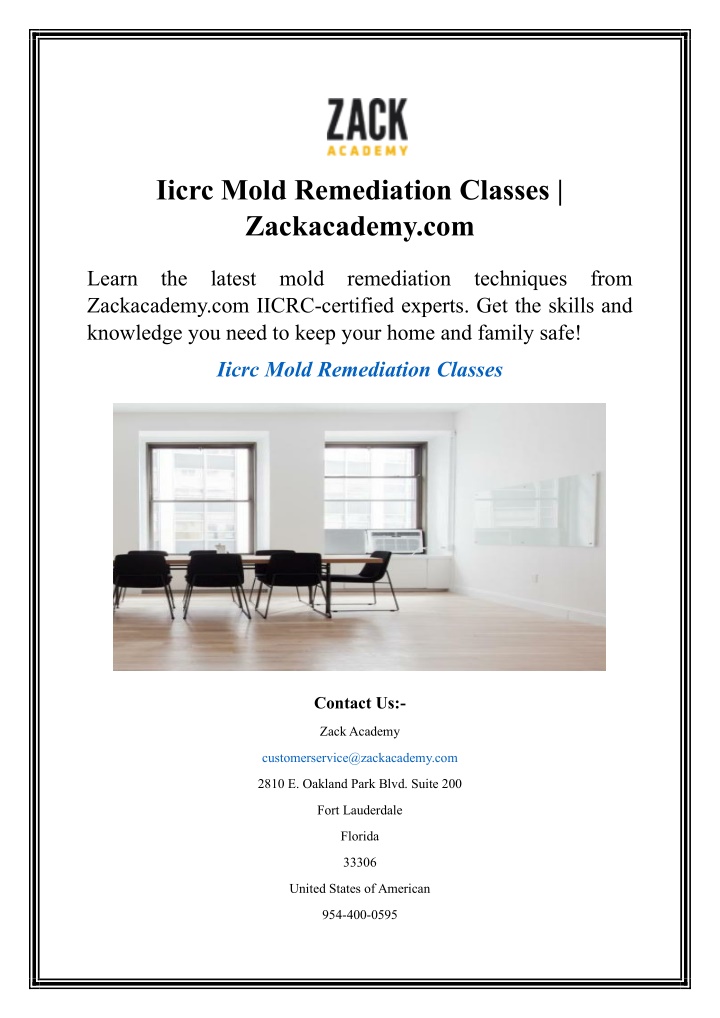 ZACK
ACADEMY

Iicrc Mold Remediation Classes | Zackacademy.com

Learn the latest mold remediation techniques from Zackacademy.com IICRC-certified experts. Get the skills and knowledge you need to keep your home and family safe!

Iicrc Mold Remediation Classes

Contact Us:-

Zack Academy

customerservice@zackacademy.com

2810 E. Oakland Park Blvd. Suite 200

Fort Lauderdale

Florida

33306

United States of American

954-400-0595